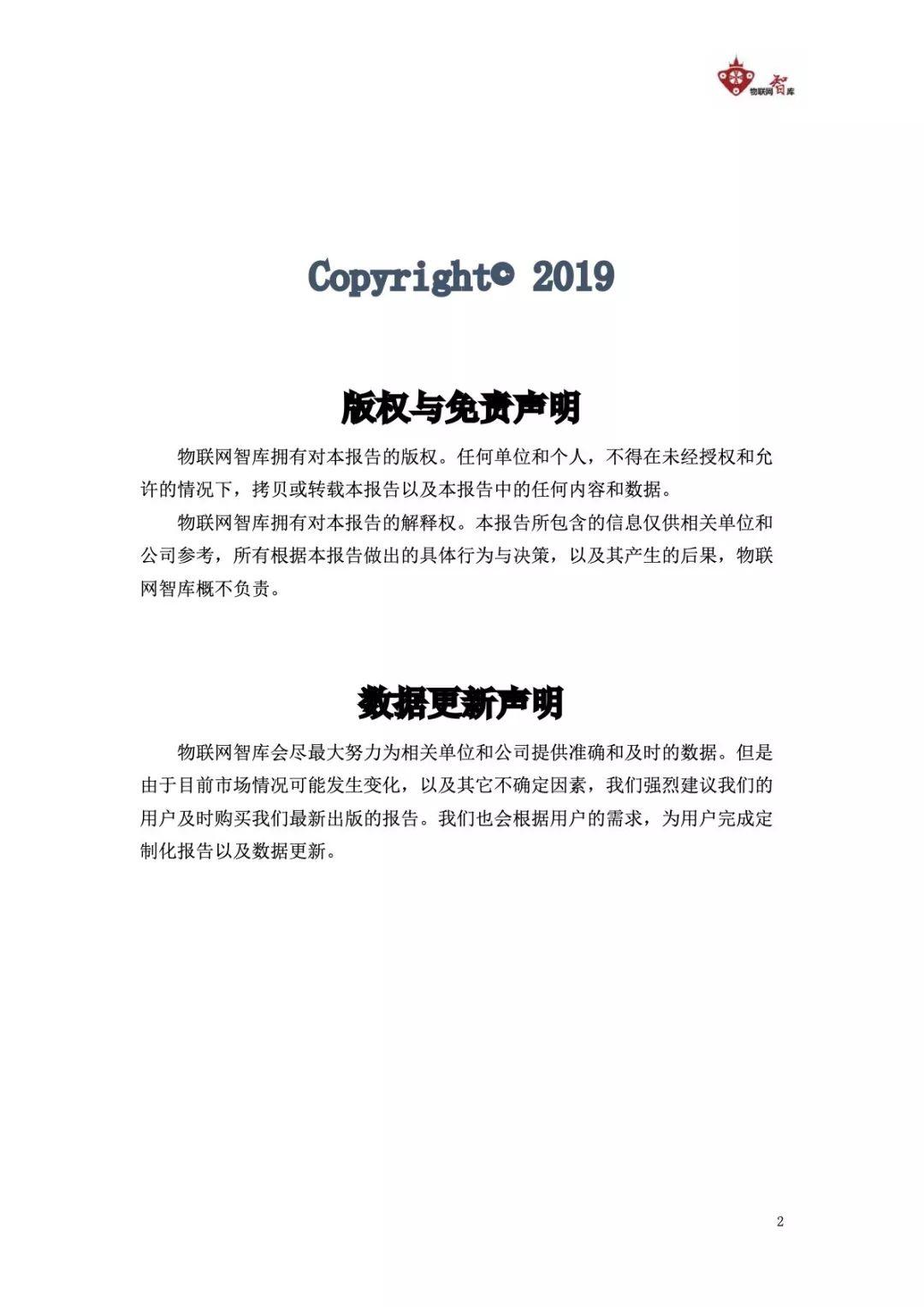 物联网智库

Copyright© 2019

版权与免责声明

物联网智库拥有对本报告的版权。任何单位和个人，不得在未经授权和允许的情况下，拷贝或转载本报告以及本报告中的任何内容和数据。

物联网智库拥有对本报告的解释权。本报告所包含的信息仅供相关单位和公司参考，所有根据本报告做出的具体行为与决策，以及其产生的后果，物联网智库概不负责。

数据更新声明

物联网智库会尽最大努力为相关单位和公司提供准确和及时的数据。但是由于目前市场情况可能发生变化，以及其它不确定因素，我们强烈建议我们的用户及时购买我们最新出版的报告。我们也会根据用户的需求，为用户完成定制化报告以及数据更新。

2